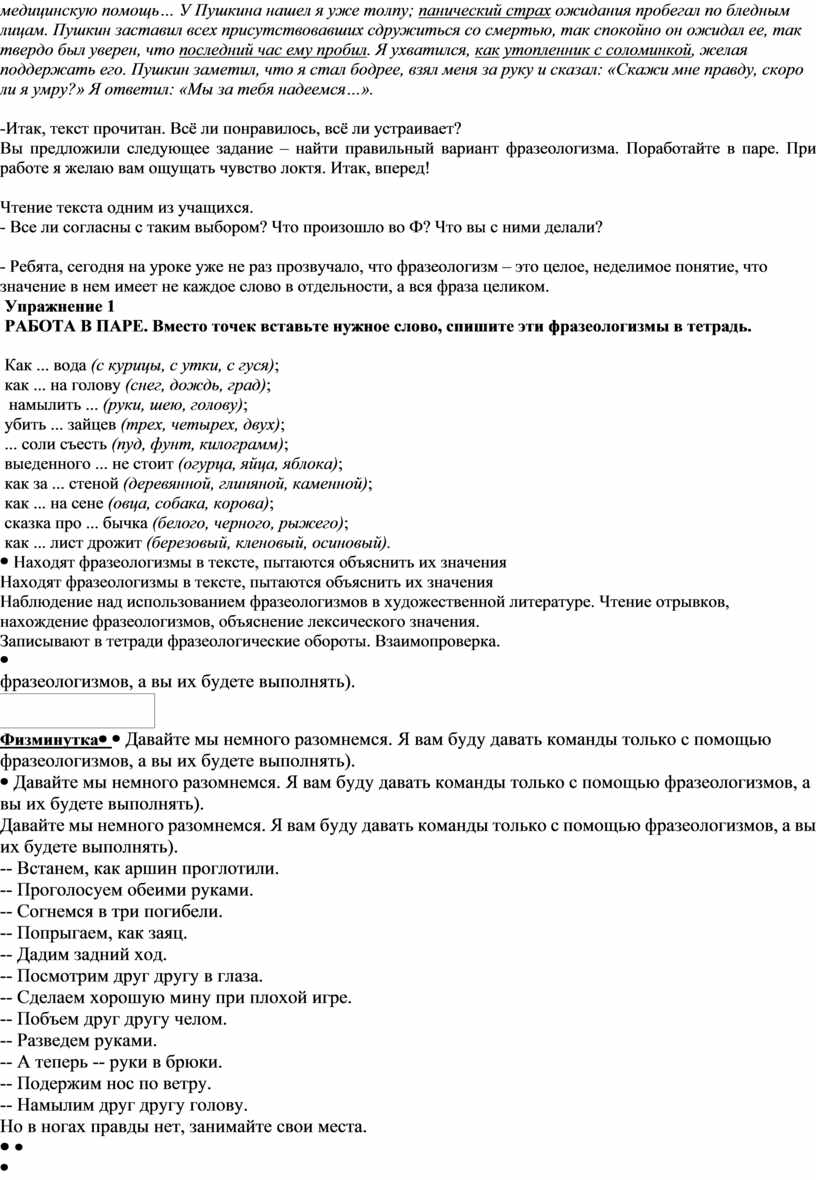 медицинскую помощь… У Пушкина нашел я уже толпу; панический страх ожидания пробегал по бледным лицам. Пушкин заставил всех присутствовавших сдружиться со смертью, так спокойно он ожидал ее, так твердо был уверен, что последний час ему пробил. Я ухватился, как утопленник с соломинкой, желая поддержать его. Пушкин заметил, что я стал бодрее, взял меня за руку и сказал: «Скажи мне правду, скоро ли я умру?» Я ответил: «Мы за тебя надеемся…».

-Итак, текст прочитан. Всё ли понравилось, всё ли устраивает?
Вы предложили следующее задание – найти правильный вариант фразеологизма. Поработайте в паре. При работе я желаю вам ощущать чувство локтя. Итак, вперед!

Чтение текста одним из учащихся.
- Все ли согласны с таким выбором? Что произошло во Ф? Что вы с ними делали?

- Ребята, сегодня на уроке уже не раз прозвучало, что фразеологизм – это целое, неделимое понятие, что значение в нем имеет не каждое слово в отдельности, а вся фраза целиком.
Упражнение 1
РАБОТА В ПАРЕ. Вместо точек вставьте нужное слово, спишите эти фразеологизмы в тетрадь.

Как ... вода (с курицы, с утки, с гуся);
как ... на голову (снег, дождь, град);
намылить ... (руки, шею, голову);
убить ... зайцев (трех, четырех, двух);
... соли съесть (пуд, фунт, килограмм);
выеденного ... не стоит (огурца, яйца, яблока);
как за ... стеной (деревянной, глиняной, каменной);
как ... на сене (овца, собака, корова);
сказка про ... бычка (белого, черного, рыжего);
как ... лист дрожит (березовый, кленовый, осиновый).
• Находят фразеологизмы в тексте, пытаются объяснить их значения
Находят фразеологизмы в тексте, пытаются объяснить их значения
Наблюдение над использованием фразеологизмов в художественной литературе. Чтение отрывков, нахождение фразеологизмов, объяснение лексического значения.
Записывают в тетради фразеологические обороты. Взаимопроверка.
•
фразеологизмов, а вы их будете выполнять).

Физминутка• • Давайте мы немного разомнемся. Я вам буду давать команды только с помощью фразеологизмов, а вы их будете выполнять).
• Давайте мы немного разомнемся. Я вам буду давать команды только с помощью фразеологизмов, а вы их будете выполнять).
Давайте мы немного разомнемся. Я вам буду давать команды только с помощью фразеологизмов, а вы их будете выполнять).
-- Встанем, как аршин проглотили.
-- Проголосуем обеими руками.
-- Согнемся в три погибели.
-- Попрыгаем, как заяц.
-- Дадим задний ход.
-- Посмотрим друг другу в глаза.
-- Сделаем хорошую мину при плохой игре.
-- Побьем друг другу челом.
-- Разведем руками.
-- А теперь -- руки в брюки.
-- Подержим нос по ветру.
-- Намылим друг другу голову.
Но в ногах правды нет, занимайте свои места.
• •
•